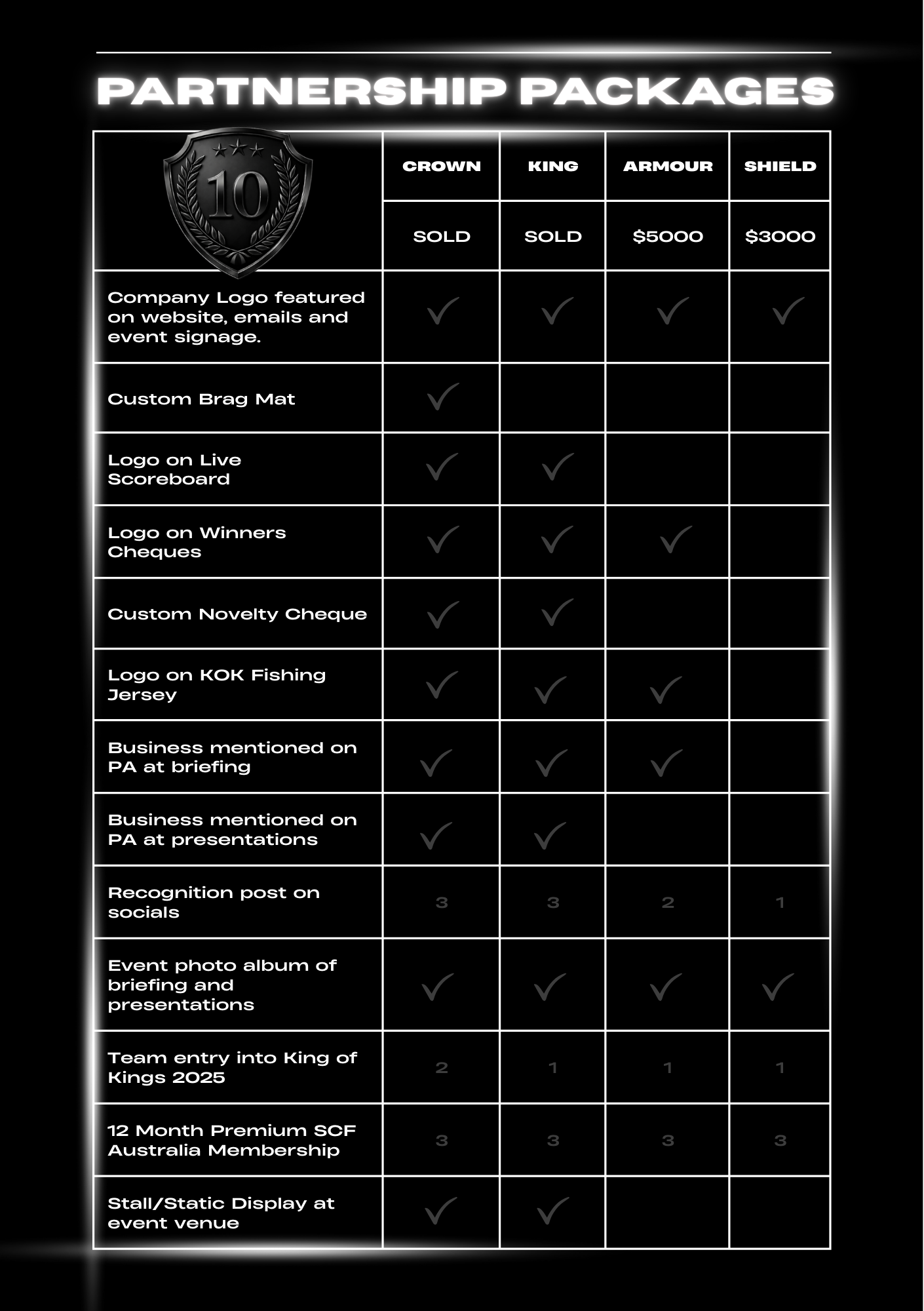 PARTNERSHIP PACKAGES

| 10 | CROWN | KING | ARMOUR | SHIELD |
|---|---|---|---|---|
| | SOLD | SOLD | $5000 | $3000 |
| Company Logo featured on website, emails and event signage. | ✓ | ✓ | ✓ | ✓ |
| Custom Brag Mat | ✓ | | | |
| Logo on Live Scoreboard | ✓ | ✓ | | |
| Logo on Winners Cheques | ✓ | ✓ | ✓ | |
| Custom Novelty Cheque | ✓ | ✓ | | |
| Logo on KOK Fishing Jersey | ✓ | ✓ | ✓ | |
| Business mentioned on PA at briefing | ✓ | ✓ | ✓ | |
| Business mentioned on PA at presentations | ✓ | ✓ | | |
| Recognition post on socials | 3 | 3 | 2 | 1 |
| Event photo album of briefing and presentations | ✓ | ✓ | ✓ | ✓ |
| Team entry into King of Kings 2025 | 2 | 1 | 1 | 1 |
| 12 Month Premium SCF Australia Membership | 3 | 3 | 3 | 3 |
| Stall/Static Display at event venue | ✓ | ✓ | | |